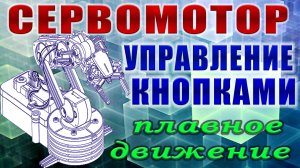 СЕРВОМОТОР
УПРАВЛЕНИЕ КНОПКАМИ
плавное движение